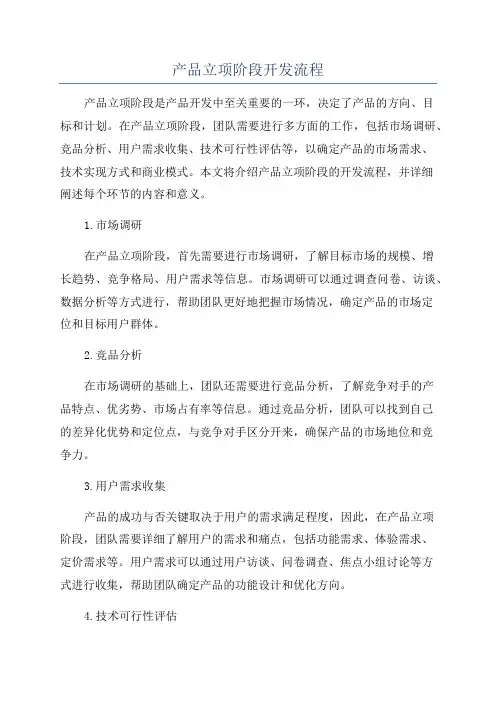 产品立项阶段开发流程

产品立项阶段是产品开发中至关重要的一环，决定了产品的方向、目标和计划。在产品立项阶段，团队需要进行多方面的工作，包括市场调研、竞品分析、用户需求收集、技术可行性评估等，以确定产品的市场需求、技术实现方式和商业模式。本文将介绍产品立项阶段的开发流程，并详细阐述每个环节的内容和意义。

1.市场调研

在产品立项阶段，首先需要进行市场调研，了解目标市场的规模、增长趋势、竞争格局、用户需求等信息。市场调研可以通过调查问卷、访谈、数据分析等方式进行，帮助团队更好地把握市场情况，确定产品的市场定位和目标用户群体。

2.竞品分析

在市场调研的基础上，团队还需要进行竞品分析，了解竞争对手的产品特点、优劣势、市场占有率等信息。通过竞品分析，团队可以找到自己的差异化优势和定位点，与竞争对手区分开来，确保产品的市场地位和竞争力。

3.用户需求收集

产品的成功与否关键取决于用户的需求满足程度，因此，在产品立项阶段，团队需要详细了解用户的需求和痛点，包括功能需求、体验需求、定价需求等。用户需求可以通过用户访谈、问卷调查、焦点小组讨论等方式进行收集，帮助团队确定产品的功能设计和优化方向。

4.技术可行性评估